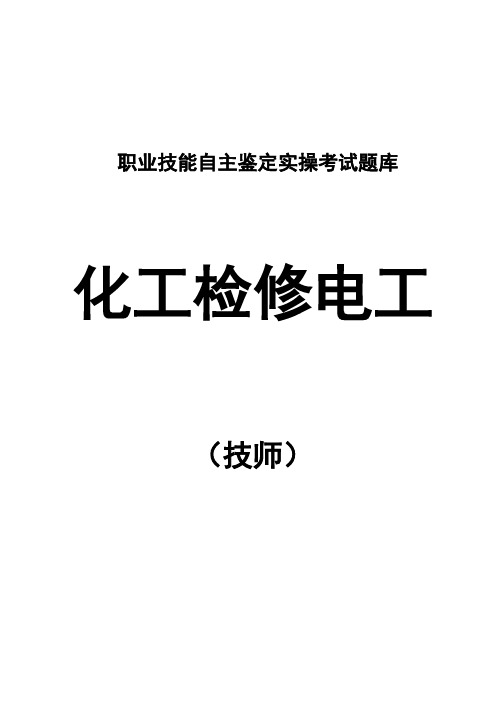 职业技能自主鉴定实操考试题库

化工检修电工

（技师）